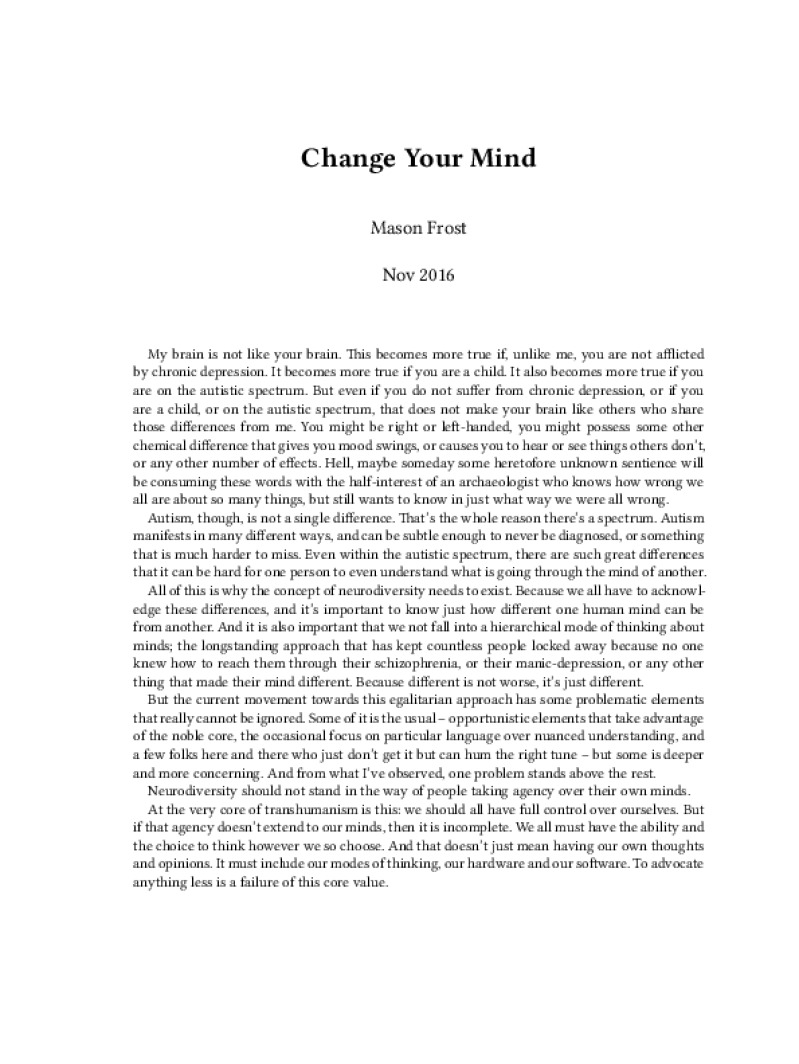 Change Your Mind

Mason Frost

Nov 2016

My brain is not like your brain. This becomes more true if, unlike me, you are not afflicted by chronic depression. It becomes more true if you are a child. It also becomes more true if you are on the autistic spectrum. But even if you do not suffer from chronic depression, or if you are a child, or on the autistic spectrum, that does not make your brain like others who share those differences from me. You might be right or left-handed, you might possess some other chemical difference that gives you mood swings, or causes you to hear or see things others don't, or any other number of effects. Hell, maybe someday some heretofore unknown sentience will be consuming these words with the half-interest of an archaeologist who knows how wrong we all are about so many things, but still wants to know in just what way we were all wrong.

Autism, though, is not a single difference. That's the whole reason there's a spectrum. Autism manifests in many different ways, and can be subtle enough to never be diagnosed, or something that is much harder to miss. Even within the autistic spectrum, there are such great differences that it can be hard for one person to even understand what is going through the mind of another.

All of this is why the concept of neurodiversity needs to exist. Because we all have to acknowledge these differences, and it's important to know just how different one human mind can be from another. And it is also important that we not fall into a hierarchical mode of thinking about minds; the longstanding approach that has kept countless people locked away because no one knew how to reach them through their schizophrenia, or their manic-depression, or any other thing that made their mind different. Because different is not worse, it's just different.

But the current movement towards this egalitarian approach has some problematic elements that really cannot be ignored. Some of it is the usual – opportunistic elements that take advantage of the noble core, the occasional focus on particular language over nuanced understanding, and a few folks here and there who just don't get it but can hum the right tune – but some is deeper and more concerning. And from what I've observed, one problem stands above the rest.

Neurodiversity should not stand in the way of people taking agency over their own minds.

At the very core of transhumanism is this: we should all have full control over ourselves. But if that agency doesn't extend to our minds, then it is incomplete. We all must have the ability and the choice to think however we so choose. And that doesn't just mean having our own thoughts and opinions. It must include our modes of thinking, our hardware and our software. To advocate anything less is a failure of this core value.